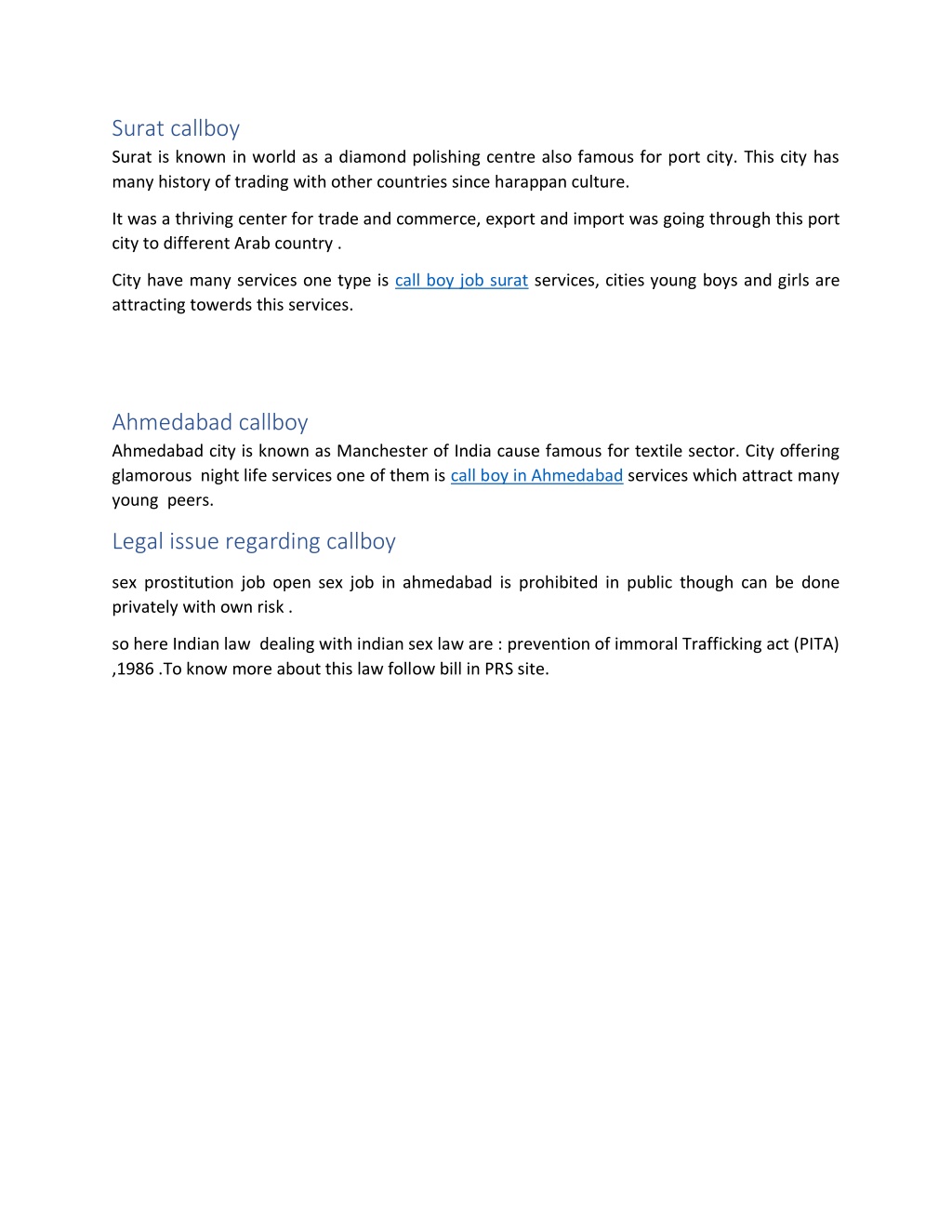 Surat callboy

Surat is known in world as a diamond polishing centre also famous for port city. This city has many history of trading with other countries since harappan culture.

It was a thriving center for trade and commerce, export and import was going through this port city to different Arab country .

City have many services one type is call boy job surat services, cities young boys and girls are attracting towerds this services.

Ahmedabad callboy

Ahmedabad city is known as Manchester of India cause famous for textile sector. City offering glamorous night life services one of them is call boy in Ahmedabad services which attract many young peers.

Legal issue regarding callboy

sex prostitution job open sex job in ahmedabad is prohibited in public though can be done privately with own risk .

so here Indian law dealing with indian sex law are : prevention of immoral Trafficking act (PITA) ,1986 .To know more about this law follow bill in PRS site.